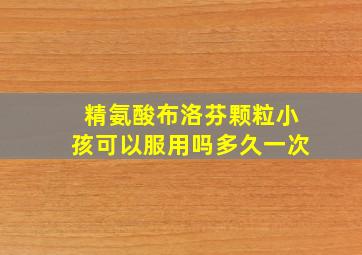 精氨酸布洛芬颗粒小孩可以服用吗多久一次